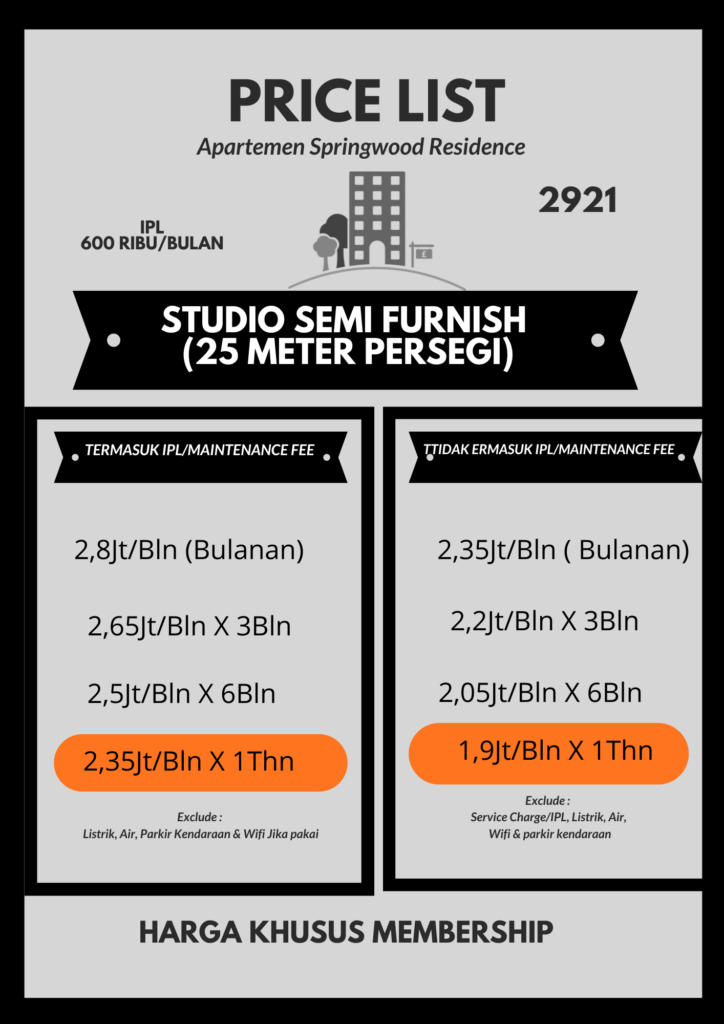 PRICE LIST

Apartemen Springwood Residence

2921

IPL
600 RIBU/BULAN

STUDIO SEMI FURNISH
(25 METER PERSEGI)

TERMASUK IPL/MAINTENANCE FEE

2,8Jt/Bln (Bulanan)

2,65Jt/Bln X 3Bln

2,5Jt/Bln X 6Bln

2,35Jt/Bln X 1Thn

Exclude :
Listrik, Air, Parkir Kendaraan & Wifi Jika pakai

TTIDAK ERMASUK IPL/MAINTENANCE FEE

2,35Jt/Bln ( Bulanan)

2,2Jt/Bln X 3Bln

2,05Jt/Bln X 6Bln

1,9Jt/Bln X 1Thn

Exclude :
Service Charge/IPL, Listrik, Air,
Wifi & parkir kendaraan

HARGA KHUSUS MEMBERSHIP